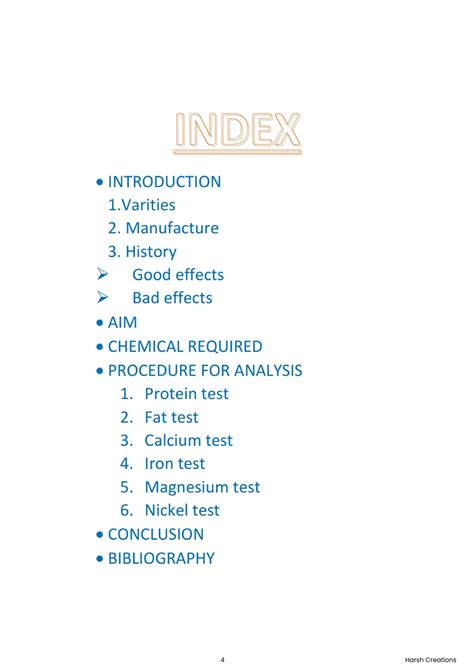 INDEX

• INTRODUCTION
1.Varities
2. Manufacture
3. History
➢ Good effects
➢ Bad effects
• AIM
• CHEMICAL REQUIRED
• PROCEDURE FOR ANALYSIS
1. Protein test
2. Fat test
3. Calcium test
4. Iron test
5. Magnesium test
6. Nickel test
• CONCLUSION
• BIBLIOGRAPHY

4

Harsh Creations